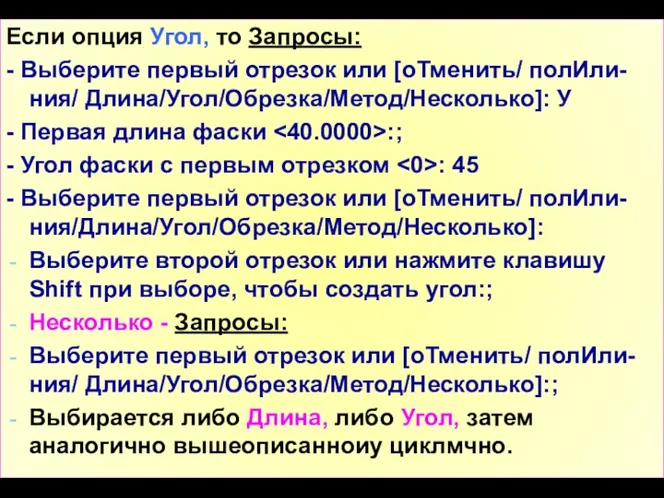 Если опция Угол, то Запросы:

- Выберите первый отрезок или [оТменить/ полИлиния/ Длина/Угол/Обрезка/Метод/Несколько]: У

- Первая длина фаски <40.0000>:;

- Угол фаски с первым отрезком <0>: 45

- Выберите первый отрезок или [оТменить/ полИлиния/Длина/Угол/Обрезка/Метод/Несколько]:

- Выберите второй отрезок или нажмите клавишу Shift при выборе, чтобы создать угол:;

- Несколько - Запросы:

- Выберите первый отрезок или [оТменить/ полИлиния/ Длина/Угол/Обрезка/Метод/Несколько]:;

- Выбирается либо Длина, либо Угол, затем аналогично вышеописанноиу циклмчно.